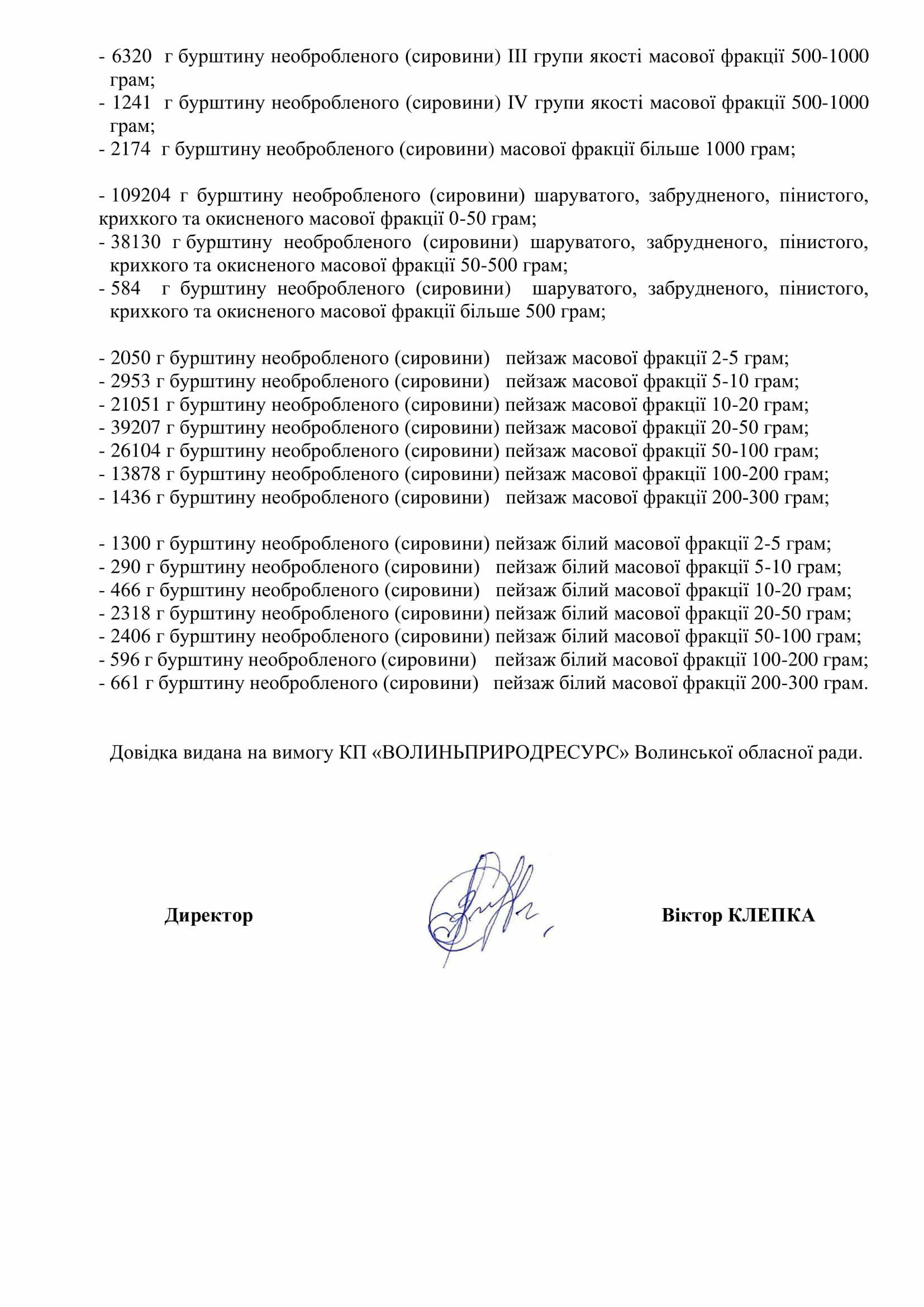 - 6320 г бурштину необробленого (сировини) III групи якості масової фракції 500-1000 грам;
- 1241 г бурштину необробленого (сировини) IV групи якості масової фракції 500-1000 грам;
- 2174 г бурштину необробленого (сировини) масової фракції більше 1000 грам;

- 109204 г бурштину необробленого (сировини) шаруватого, забрудненого, пінистого, крихкого та окисненого масової фракції 0-50 грам;
- 38130 г бурштину необробленого (сировини) шаруватого, забрудненого, пінистого, крихкого та окисненого масової фракції 50-500 грам;
- 584 г бурштину необробленого (сировини) шаруватого, забрудненого, пінистого, крихкого та окисненого масової фракції більше 500 грам;

- 2050 г бурштину необробленого (сировини) пейзаж масової фракції 2-5 грам;
- 2953 г бурштину необробленого (сировини) пейзаж масової фракції 5-10 грам;
- 21051 г бурштину необробленого (сировини) пейзаж масової фракції 10-20 грам;
- 39207 г бурштину необробленого (сировини) пейзаж масової фракції 20-50 грам;
- 26104 г бурштину необробленого (сировини) пейзаж масової фракції 50-100 грам;
- 13878 г бурштину необробленого (сировини) пейзаж масової фракції 100-200 грам;
- 1436 г бурштину необробленого (сировини) пейзаж масової фракції 200-300 грам;

- 1300 г бурштину необробленого (сировини) пейзаж білий масової фракції 2-5 грам;
- 290 г бурштину необробленого (сировини) пейзаж білий масової фракції 5-10 грам;
- 466 г бурштину необробленого (сировини) пейзаж білий масової фракції 10-20 грам;
- 2318 г бурштину необробленого (сировини) пейзаж білий масової фракції 20-50 грам;
- 2406 г бурштину необробленого (сировини) пейзаж білий масової фракції 50-100 грам;
- 596 г бурштину необробленого (сировини) пейзаж білий масової фракції 100-200 грам;
- 661 г бурштину необробленого (сировини) пейзаж білий масової фракції 200-300 грам.

Довідка видана на вимогу КП «ВОЛИНЬПРИРОДРЕСУРС» Волинської обласної ради.

Директор

Віктор КЛЕПКА